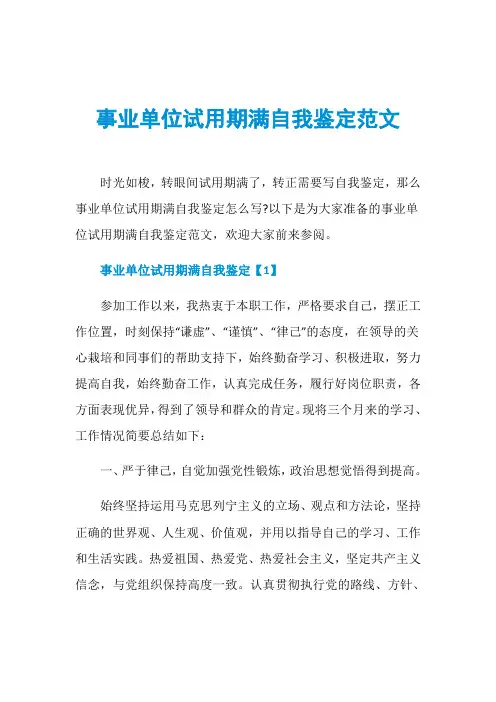 事业单位试用期满自我鉴定范文

时光如梭，转眼间试用期满了，转正需要写自我鉴定，那么事业单位试用期满自我鉴定怎么写?以下是为大家准备的事业单位试用期满自我鉴定范文，欢迎大家前来参阅。

事业单位试用期满自我鉴定【1】

参加工作以来，我热衷于本职工作，严格要求自己，摆正工作位置，时刻保持“谦虚”、“谨慎”、“律己”的态度，在领导的关心栽培和同事们的帮助支持下，始终勤奋学习、积极进取，努力提高自我，始终勤奋工作，认真完成任务，履行好岗位职责，各方面表现优异，得到了领导和群众的肯定。现将三个月来的学习、工作情况简要总结如下：

一、严于律己，自觉加强党性锻炼，政治思想觉悟得到提高。

始终坚持运用马克思列宁主义的立场、观点和方法论，坚持正确的世界观、人生观、价值观，并用以指导自己的学习、工作和生活实践。热爱祖国、热爱党、热爱社会主义，坚定共产主义信念，与党组织保持高度一致。认真贯彻执行党的路线、方针、